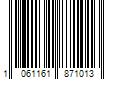 1 061161 871013